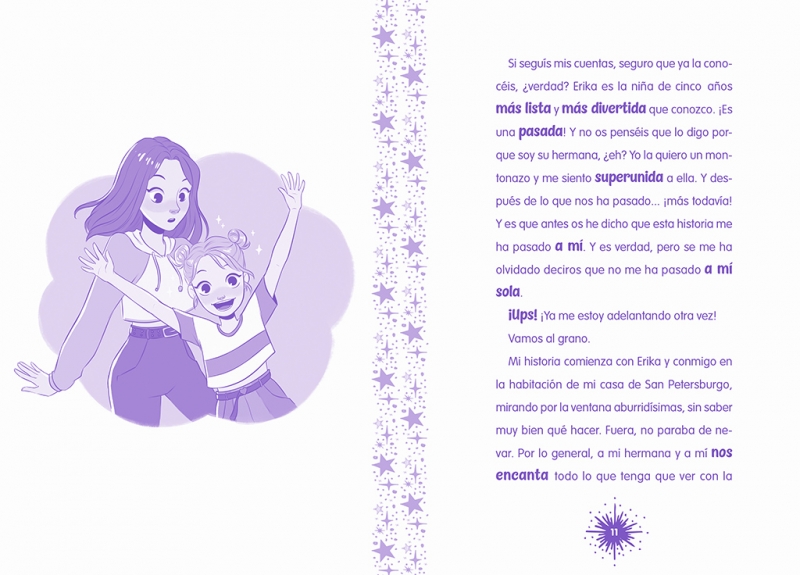 Si seguís mis cuentas, seguro que ya la conocéis, ¿verdad? Erika es la niña de cinco años más lista y más divertida que conozco. ¡Es una pasada! Y no os penséis que lo digo porque soy su hermana, ¿eh? Yo la quiero un montonazo y me siento superunida a ella. Y después de lo que nos ha pasado... ¡más todavía! Y es que antes os he dicho que esta historia me ha pasado a mí. Y es verdad, pero se me ha olvidado deciros que no me ha pasado a mí sola.

¡Ups! ¡Ya me estoy adelantando otra vez!

Vamos al grano.

Mi historia comienza con Erika y conmigo en la habitación de mi casa de San Petersburgo, mirando por la ventana aburridísimas, sin saber muy bien qué hacer. Fuera, no paraba de nevar. Por lo general, a mi hermana y a mí nos encanta todo lo que tenga que ver con la

11